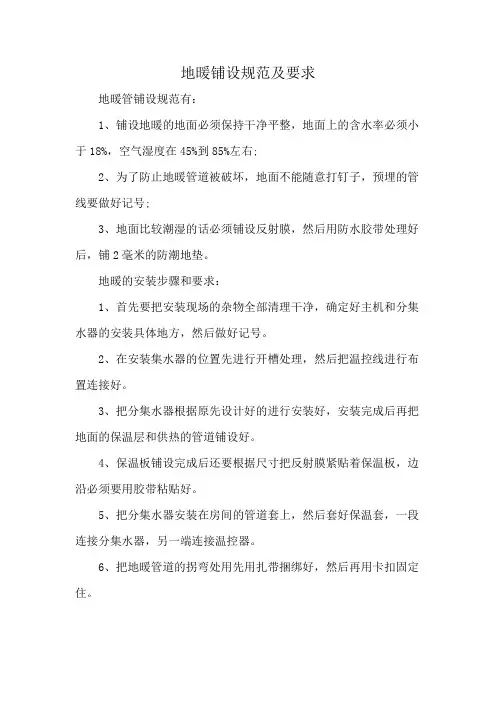 地暖铺设规范及要求

地暖管铺设规范有：

1、铺设地暖的地面必须保持干净平整，地面上的含水率必须小于18%，空气湿度在45%到85%左右；

2、为了防止地暖管道被破坏，地面不能随意打钉子，预埋的管线要做好记号；

3、地面比较潮湿的话必须铺设反射膜，然后用防水胶带处理好后，铺2毫米的防潮地垫。

地暖的安装步骤和要求：

1、首先要把安装现场的杂物全部清理干净，确定好主机和分集水器的安装具体地方，然后做好记号。

2、在安装集水器的位置先进行开槽处理，然后把温控线进行布置连接好。

3、把分集水器根据原先设计好的进行安装好，安装完成后再把地面的保温层和供热的管道铺设好。

4、保温板铺设完成后还要根据尺寸把反射膜紧贴着保温板，边沿必须要用胶带粘贴好。

5、把分集水器安装在房间的管道套上，然后套好保温套，一段连接分集水器，另一端连接温控器。

6、把地暖管道的拐弯处用先用扎带捆绑好，然后再用卡扣固定住。